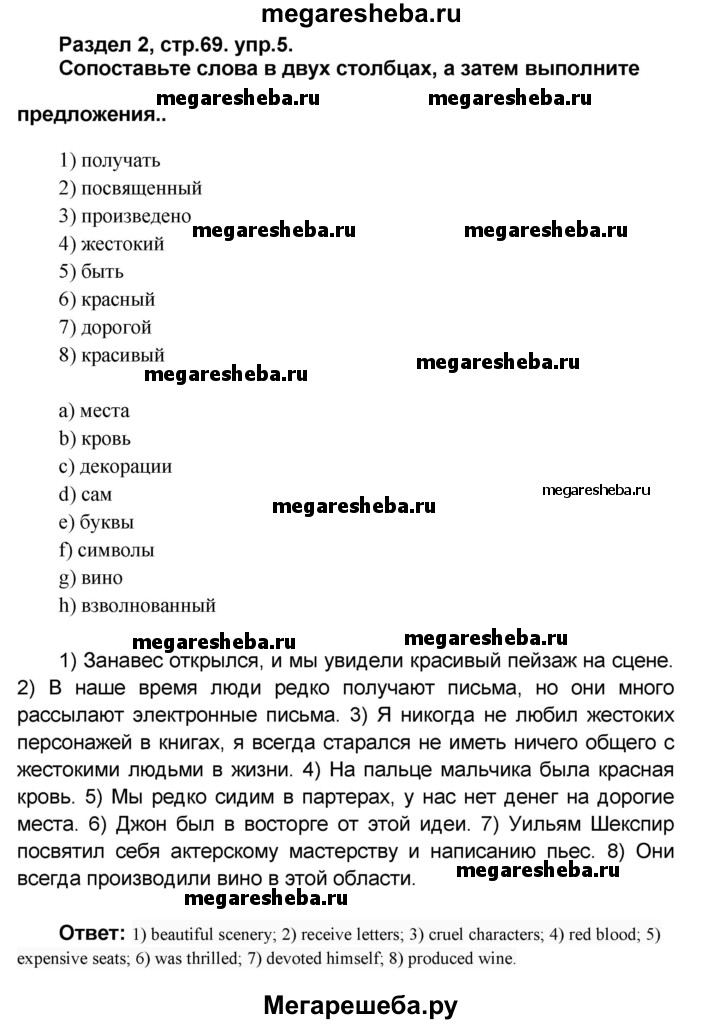 megaresheba.ru

Раздел 2, стр.69. упр.5.
Сопоставьте слова в двух столбцах, а затем выполните предложения..

megaresheba.ru megaresheba.ru

1) получать
2) посвященный
3) произведено
4) жестокий
5) быть
6) красный
7) дорогой
8) красивый

megaresheba.ru megaresheba.ru megaresheba.ru megaresheba.ru

a) места
b) кровь
c) декорации
d) сам
e) буквы
f) символы
g) вино
h) взволнованный

megaresheba.ru megaresheba.ru megaresheba.ru megaresheba.ru

1) Занавес открылся, и мы увидели красивый пейзаж на сцене. 2) В наше время люди редко получают письма, но они много рассылают электронные письма. 3) Я никогда не любил жестоких персонажей в книгах, я всегда старался не иметь ничего общего с жестокими людьми в жизни. 4) На пальце мальчика была красная кровь. 5) Мы редко сидим в партерах, у нас нет денег на дорогие места. 6) Джон был в восторге от этой идеи. 7) Уильям Шекспир посвятил себя актерскому мастерству и написанию пьес. 8) Они всегда производили вино в этой области.

megaresheba.ru megaresheba.ru

Ответ: 1) beautiful scenery; 2) receive letters; 3) cruel characters; 4) red blood; 5) expensive seats; 6) was thrilled; 7) devoted himself; 8) produced wine.

Мегарешеба.ру